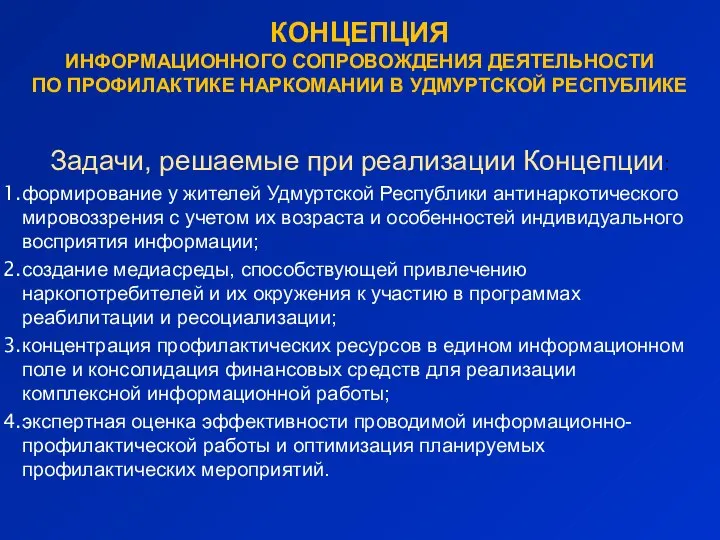 КОНЦЕПЦИЯ
ИНФОРМАЦИОННОГО СОПРОВОЖДЕНИЯ ДЕЯТЕЛЬНОСТИ ПО ПРОФИЛАКТИКЕ НАРКОМАНИИ В УДМУРТСКОЙ РЕСПУБЛИКЕ

Задачи, решаемые при реализации Концепции:

1. формирование у жителей Удмуртской Республики антинаркотического мировоззрения с учетом их возраста и особенностей индивидуального восприятия информации;
2. создание медиасреды, способствующей привлечению наркопотребителей и их окружения к участию в программах реабилитации и ресоциализации;
3. концентрация профилактических ресурсов в едином информационном поле и консолидация финансовых средств для реализации комплексной информационной работы;
4. экспертная оценка эффективности проводимой информационно-профилактической работы и оптимизация планируемых профилактических мероприятий.